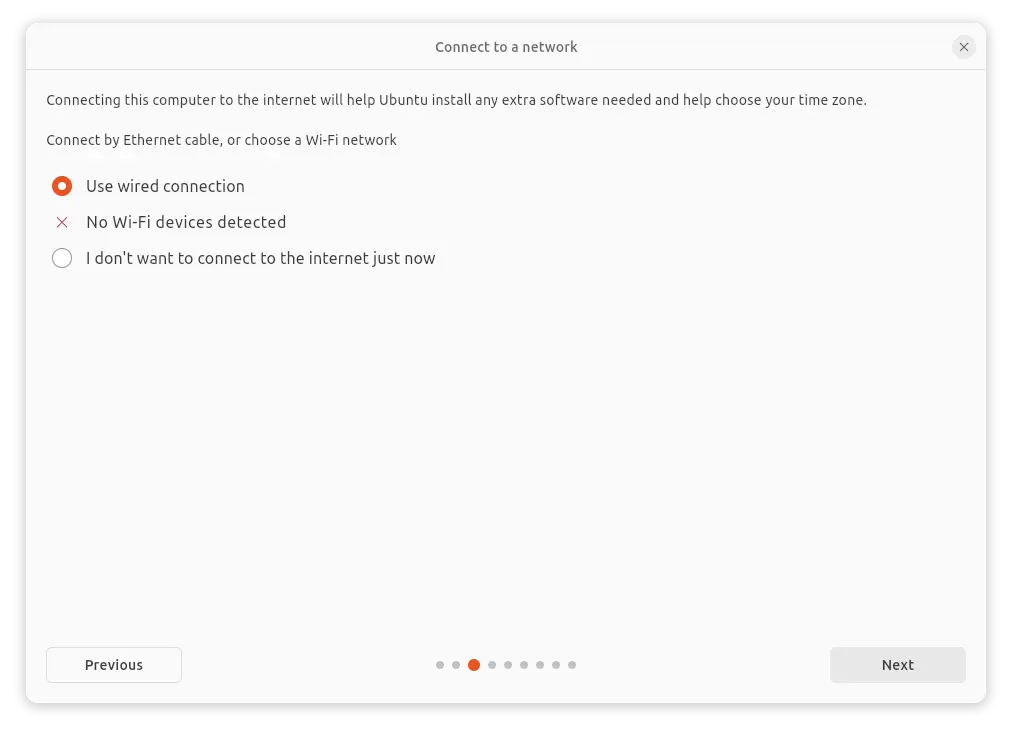 Connect to a network

Connecting this computer to the internet will help Ubuntu install any extra software needed and help choose your time zone.

Connect by Ethernet cable, or choose a Wi-Fi network

Use wired connection

No Wi-Fi devices detected

I don't want to connect to the internet just now

Previous

Next